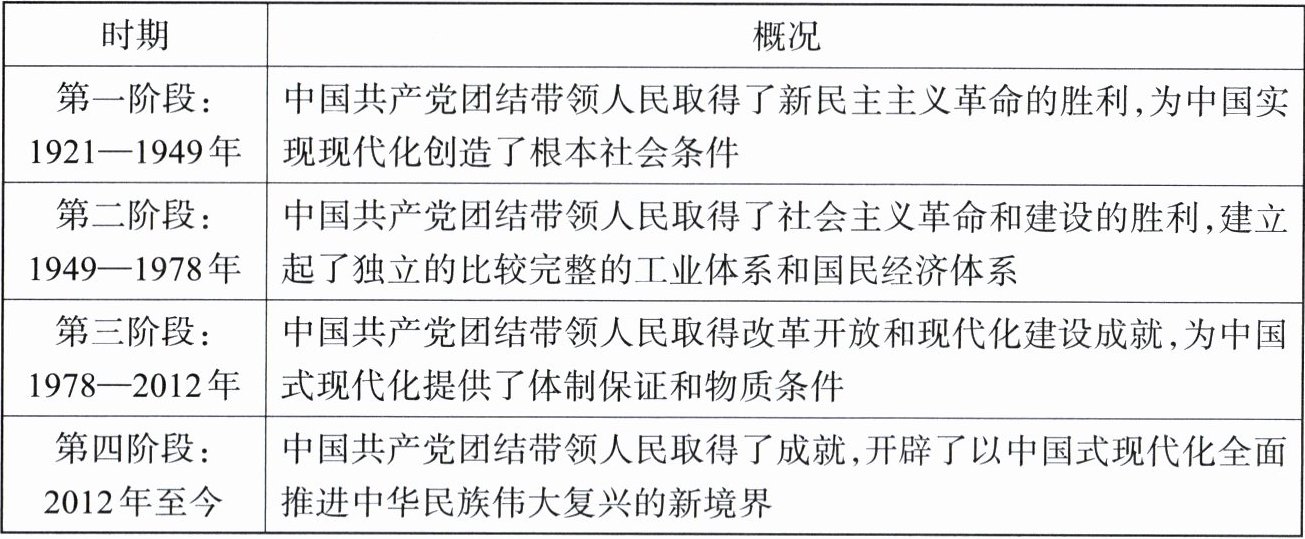 | 时期 | 概况 |
|---|---|
| 第一阶段：1921—1949年 | 中国共产党团结带领人民取得了新民主主义革命的胜利,为中国实现现代化创造了根本社会条件 |
| 第二阶段：1949—1978年 | 中国共产党团结带领人民取得了社会主义革命和建设的胜利,建立起了独立的比较完整的工业体系和国民经济体系 |
| 第三阶段：1978—2012年 | 中国共产党团结带领人民取得改革开放和现代化建设成就,为中国式现代化提供了体制保证和物质条件 |
| 第四阶段：2012年至今 | 中国共产党团结带领人民取得了成就,开辟了以中国式现代化全面推进中华民族伟大复兴的新境界 |